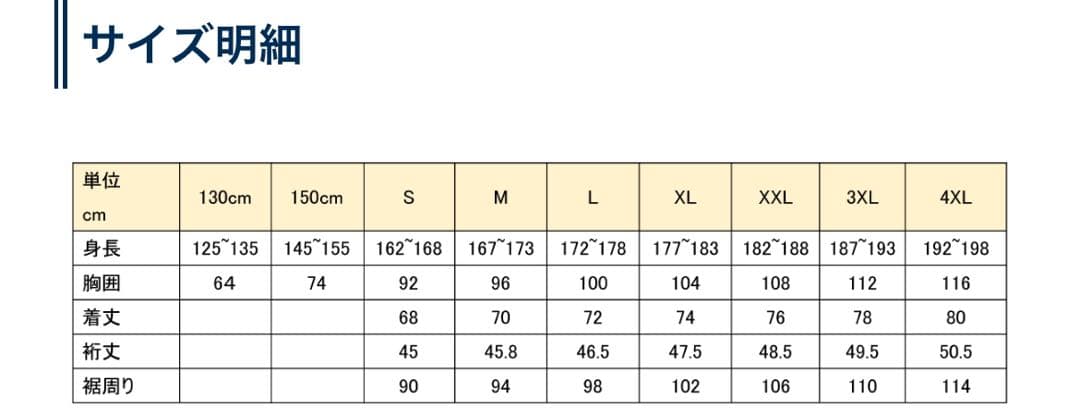 サイズ明細

| 単位 cm | 130cm | 150cm | S | M | L | XL | XXL | 3XL | 4XL |
|---|---|---|---|---|---|---|---|---|---|
| 身長 | 125~135 | 145~155 | 162~168 | 167~173 | 172~178 | 177~183 | 182~188 | 187~193 | 192~198 |
| 胸囲 | 64 | 74 | 92 | 96 | 100 | 104 | 108 | 112 | 116 |
| 着丈 | | | 68 | 70 | 72 | 74 | 76 | 78 | 80 |
| 裄丈 | | | 45 | 45.8 | 46.5 | 47.5 | 48.5 | 49.5 | 50.5 |
| 裾周り | | | 90 | 94 | 98 | 102 | 106 | 110 | 114 |